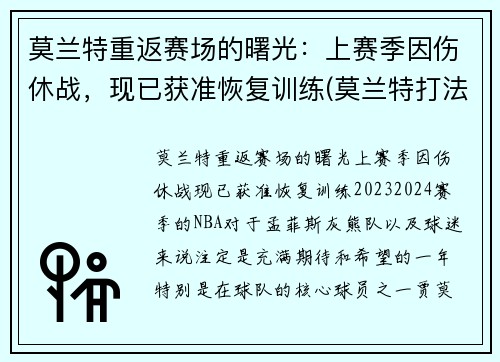 莫兰特重返赛场的曙光：上赛季因伤休战，现已获准恢复训练(莫兰特打法

莫兰特重返赛场的曙光上赛季因伤休战现已获准恢复训练20232024赛季的NBA对于孟菲斯灰熊队以及球迷来说注定是充满期待和希望的一年特别是在球队的核心球员之一贾莫